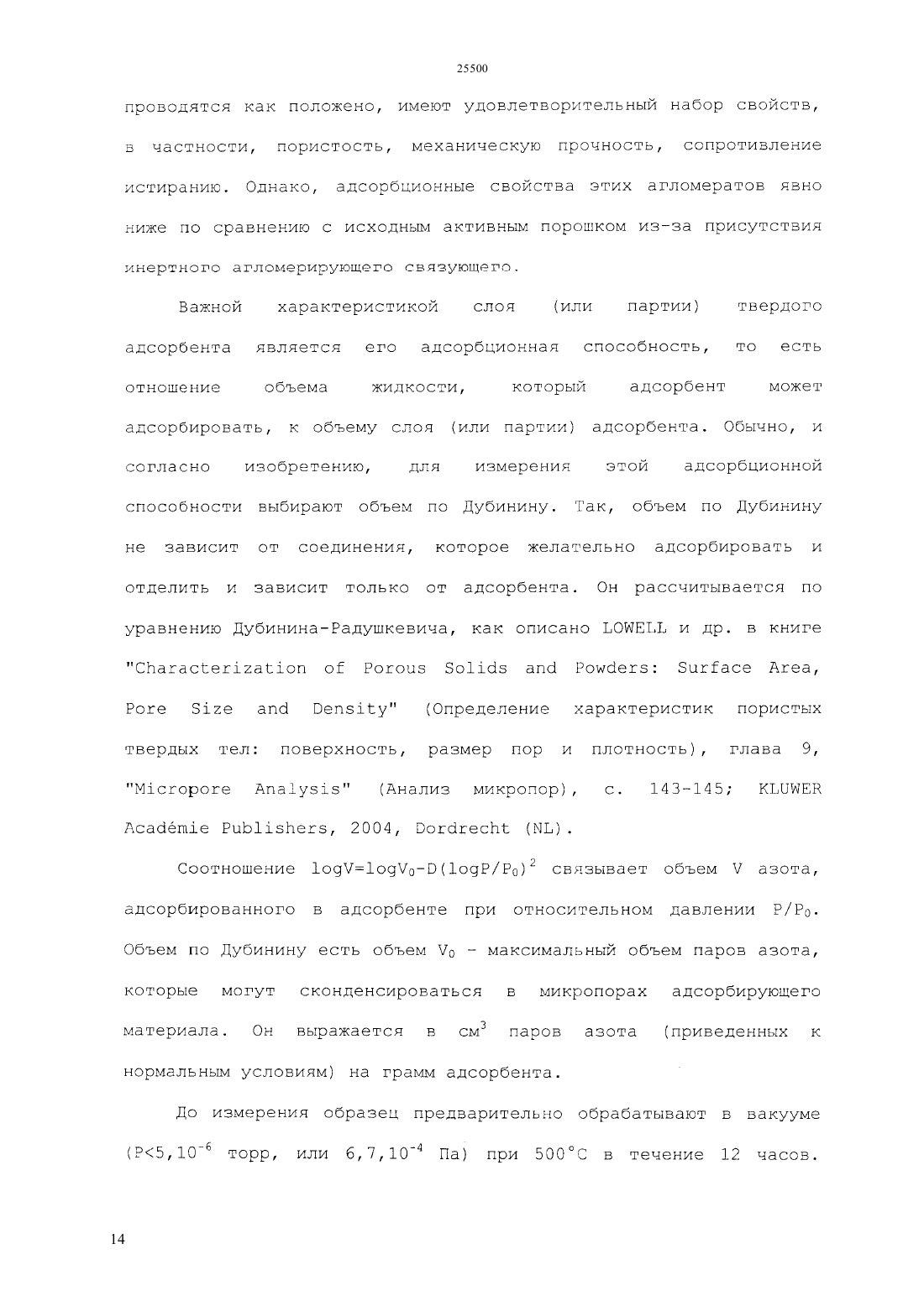 25500

проводятся как положено, имеют удовлетворительный набор свойств, в частности, пористость, механическую прочность, сопротивление истиранию. Однако, адсорбционные свойства этих агломератов явно ниже по сравнению с исходным активным порошком из-за присутствия инертного агломерирующего связующего.

Важной характеристикой слоя (или партии) твердого адсорбента является его адсорбционная способность, то есть отношение объема жидкости, который адсорбент может адсорбировать, к объему слоя (или партии) адсорбента. Обычно, и согласно изобретению, для измерения этой адсорбционной способности выбирают объем по Дубинину. Так, объем по Дубинину не зависит от соединения, которое желательно адсорбировать и отделить и зависит только от адсорбента. Он рассчитывается по уравнению Дубинина-Радушкевича, как описано LOWELL и др. в книге "Characterization of Porous Solids and Powders: Surface Area, Pore Size and Density" (Определение характеристик пористых твердых тел: поверхность, размер пор и плотность), глава 9, "Micropore Analysis" (Анализ микропор), с. 143-145; KLUWER Académie Publishers, 2004, Dordrecht (NL).

Соотношение $logV=logV_0-D(logP/P_0)^2$ связывает объем V азота, адсорбированного в адсорбенте при относительном давлении $P/P_0$. Объем по Дубинину есть объем $V_0$ - максимальный объем паров азота, которые могут сконденсироваться в микропорах адсорбирующего материала. Он выражается в $см^3$ паров азота (приведенных к нормальным условиям) на грамм адсорбента.

До измерения образец предварительно обрабатывают в вакууме ($P<5,10^{-6}$ торр, или $6,7,10^{-4}$ Па) при 500°C в течение 12 часов.

14